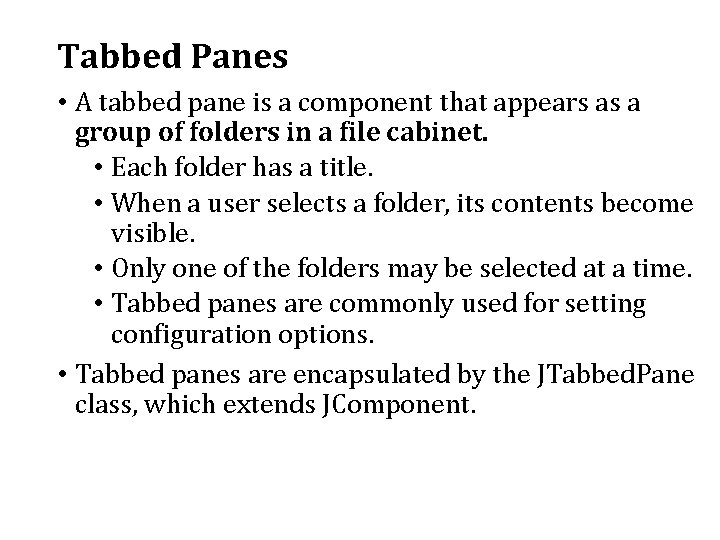 Tabbed Panes

• A tabbed pane is a component that appears as a group of folders in a file cabinet.
• Each folder has a title.
• When a user selects a folder, its contents become visible.
• Only one of the folders may be selected at a time.
• Tabbed panes are commonly used for setting configuration options.
• Tabbed panes are encapsulated by the JTabbedPane class, which extends JComponent.